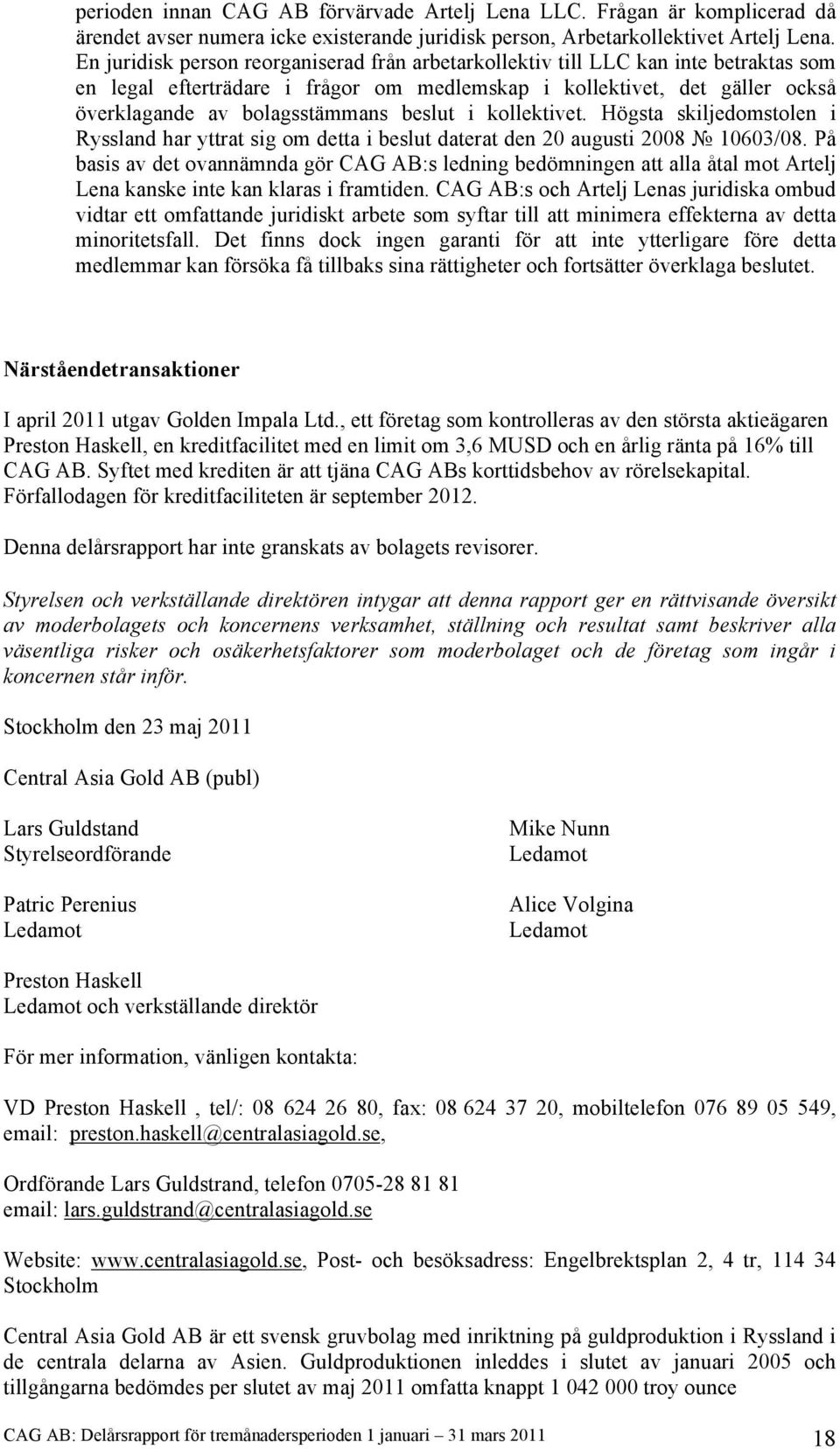 perioden innan CAG AB förvärvade Artelj Lena LLC. Frågan är komplicerad då ärendet avser numera icke existerande juridisk person, Arbetarkollektivet Artelj Lena. En juridisk person reorganiserad från arbetarkollektiv till LLC kan inte betraktas som en legal efterträdare i frågor om medlemskap i kollektivet, det gäller också överklagande av bolagsstämmans beslut i kollektivet. Högsta skiljedomstolen i Ryssland har yttrat sig om detta i beslut daterat den 20 augusti 2008 № 10603/08. På basis av det ovannämnda gör CAG AB:s ledning bedömningen att alla åtal mot Artelj Lena kanske inte kan klaras i framtiden. CAG AB:s och Artelj Lenas juridiska ombud vidtar ett omfattande juridiskt arbete som syftar till att minimera effekterna av detta minoritetsfall. Det finns dock ingen garanti för att inte ytterligare före detta medlemmar kan försöka få tillbaks sina rättigheter och fortsätter överklaga beslutet.

Närståendetransaktioner

I april 2011 utgav Golden Impala Ltd., ett företag som kontrolleras av den största aktieägaren Preston Haskell, en kreditfacilitet med en limit om 3,6 MUSD och en årlig ränta på 16% till CAG AB. Syftet med krediten är att tjäna CAG ABs korttidsbehov av rörelsekapital. Förfallodagen för kreditfaciliteten är september 2012.

Denna delårsrapport har inte granskats av bolagets revisorer.

Styrelsen och verkställande direktören intygar att denna rapport ger en rättvisande översikt av moderbolagets och koncernens verksamhet, ställning och resultat samt beskriver alla väsentliga risker och osäkerhetsfaktorer som moderbolaget och de företag som ingår i koncernen står inför.

Stockholm den 23 maj 2011

Central Asia Gold AB (publ)

Lars Guldstand
Styrelseordförande

Patric Perenius
Ledamot

Mike Nunn
Ledamot

Alice Volgina
Ledamot

Preston Haskell
Ledamot och verkställande direktör

För mer information, vänligen kontakta:

VD Preston Haskell , tel/: 08 624 26 80, fax: 08 624 37 20, mobiltelefon 076 89 05 549, email: preston.haskell@centralasiagold.se,

Ordförande Lars Guldstrand, telefon 0705-28 81 81
email: lars.guldstrand@centralasiagold.se

Website: www.centralasiagold.se, Post- och besöksadress: Engelbrektsplan 2, 4 tr, 114 34 Stockholm

Central Asia Gold AB är ett svensk gruvbolag med inriktning på guldproduktion i Ryssland i de centrala delarna av Asien. Guldproduktionen inleddes i slutet av januari 2005 och tillgångarna bedömdes per slutet av maj 2011 omfatta knappt 1 042 000 troy ounce

CAG AB: Delårsrapport för tremånadersperioden 1 januari – 31 mars 2011 18